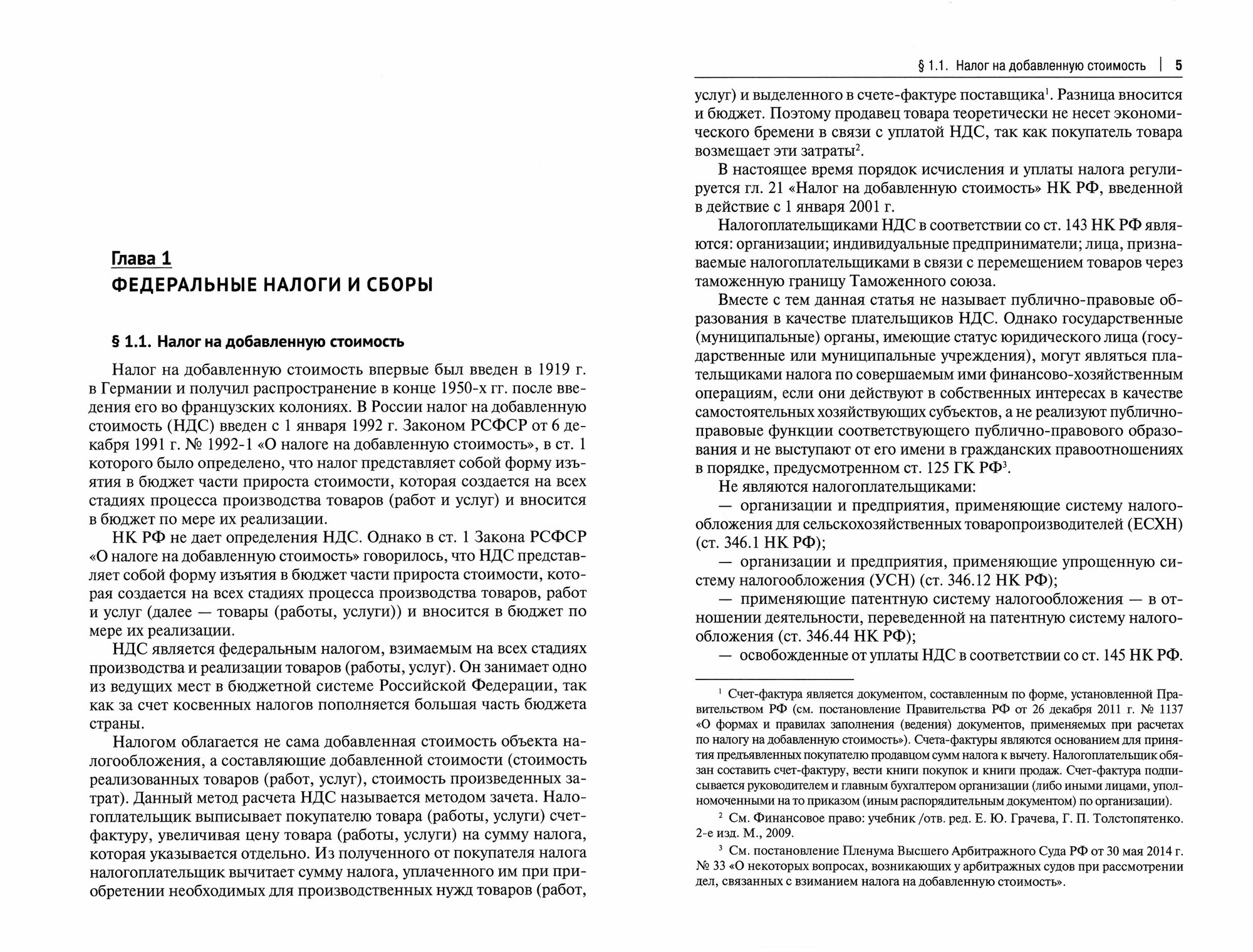 Глава 1
ФЕДЕРАЛЬНЫЕ НАЛОГИ И СБОРЫ

§ 1.1. Налог на добавленную стоимость

Налог на добавленную стоимость впервые был введен в 1919 г. в Германии и получил распространение в конце 1950-х гг. после введения его во французских колониях. В России налог на добавленную стоимость (НДС) введен с 1 января 1992 г. Законом РСФСР от 6 декабря 1991 г. № 1992-1 «О налоге на добавленную стоимость», в ст. 1 которого было определено, что налог представляет собой форму изъятия в бюджет части прироста стоимости, которая создается на всех стадиях процесса производства товаров (работ и услуг) и вносится в бюджет по мере их реализации.

НК РФ не дает определения НДС. Однако в ст. 1 Закона РСФСР «О налоге на добавленную стоимость» говорилось, что НДС представляет собой форму изъятия в бюджет части прироста стоимости, которая создается на всех стадиях процесса производства товаров, работ и услуг (далее — товары (работы, услуги)) и вносится в бюджет по мере их реализации.

НДС является федеральным налогом, взимаемым на всех стадиях производства и реализации товаров (работы, услуг). Он занимает одно из ведущих мест в бюджетной системе Российской Федерации, так как за счет косвенных налогов пополняется большая часть бюджета страны.

Налогом облагается не сама добавленная стоимость объекта налогообложения, а составляющие добавленной стоимости (стоимость реализованных товаров (работ, услуг), стоимость произведенных затрат). Данный метод расчета НДС называется методом зачета. Налогоплательщик выписывает покупателю товара (работы, услуги) счет-фактуру, увеличивая цену товара (работы, услуги) на сумму налога, которая указывается отдельно. Из полученного от покупателя налога налогоплательщик вычитает сумму налога, уплаченного им при приобретении необходимых для производственных нужд товаров (работ,

§ 1.1. Налог на добавленную стоимость | 5

услуг) и выделенного в счете-фактуре поставщика$^1$. Разница вносится и бюджет. Поэтому продавец товара теоретически не несет экономического бремени в связи с уплатой НДС, так как покупатель товара возмещает эти затраты$^2$.

В настоящее время порядок исчисления и уплаты налога регулируется гл. 21 «Налог на добавленную стоимость» НК РФ, введенной в действие с 1 января 2001 г.

Налогоплательщиками НДС в соответствии со ст. 143 НК РФ являются: организации; индивидуальные предприниматели; лица, признаваемые налогоплательщиками в связи с перемещением товаров через таможенную границу Таможенного союза.

Вместе с тем данная статья не называет публично-правовые образования в качестве плательщиков НДС. Однако государственные (муниципальные) органы, имеющие статус юридического лица (государственные или муниципальные учреждения), могут являться плательщиками налога по совершаемым ими финансово-хозяйственным операциям, если они действуют в собственных интересах в качестве самостоятельных хозяйствующих субъектов, а не реализуют публично-правовые функции соответствующего публично-правового образования и не выступают от его имени в гражданских правоотношениях в порядке, предусмотренном ст. 125 ГК РФ$^3$.

Не являются налогоплательщиками:
— организации и предприятия, применяющие систему налогообложения для сельскохозяйственных товаропроизводителей (ЕСХН) (ст. 346.1 НК РФ);
— организации и предприятия, применяющие упрощенную систему налогообложения (УСН) (ст. 346.12 НК РФ);
— применяющие патентную систему налогообложения — в отношении деятельности, переведенной на патентную систему налогообложения (ст. 346.44 НК РФ);
— освобожденные от уплаты НДС в соответствии со ст. 145 НК РФ.

$^1$ Счет-фактура является документом, составленным по форме, установленной Правительством РФ (см. постановление Правительства РФ от 26 декабря 2011 г. № 1137 «О формах и правилах заполнения (ведения) документов, применяемых при расчетах по налогу на добавленную стоимость»). Счета-фактуры являются основанием для принятия предъявленных покупателю продавцом сумм налога к вычету. Налогоплательщик обязан составить счет-фактуру, вести книги покупок и книги продаж. Счет-фактура подписывается руководителем и главным бухгалтером организации (либо иными лицами, уполномоченными на то приказом (иным распорядительным документом) по организации).

$^2$ См. Финансовое право: учебник /отв. ред. Е. Ю. Грачева, Г. П. Толстопятенко. 2-е изд. М., 2009.

$^3$ См. постановление Пленума Высшего Арбитражного Суда РФ от 30 мая 2014 г. № 33 «О некоторых вопросах, возникающих у арбитражных судов при рассмотрении дел, связанных с взиманием налога на добавленную стоимость».